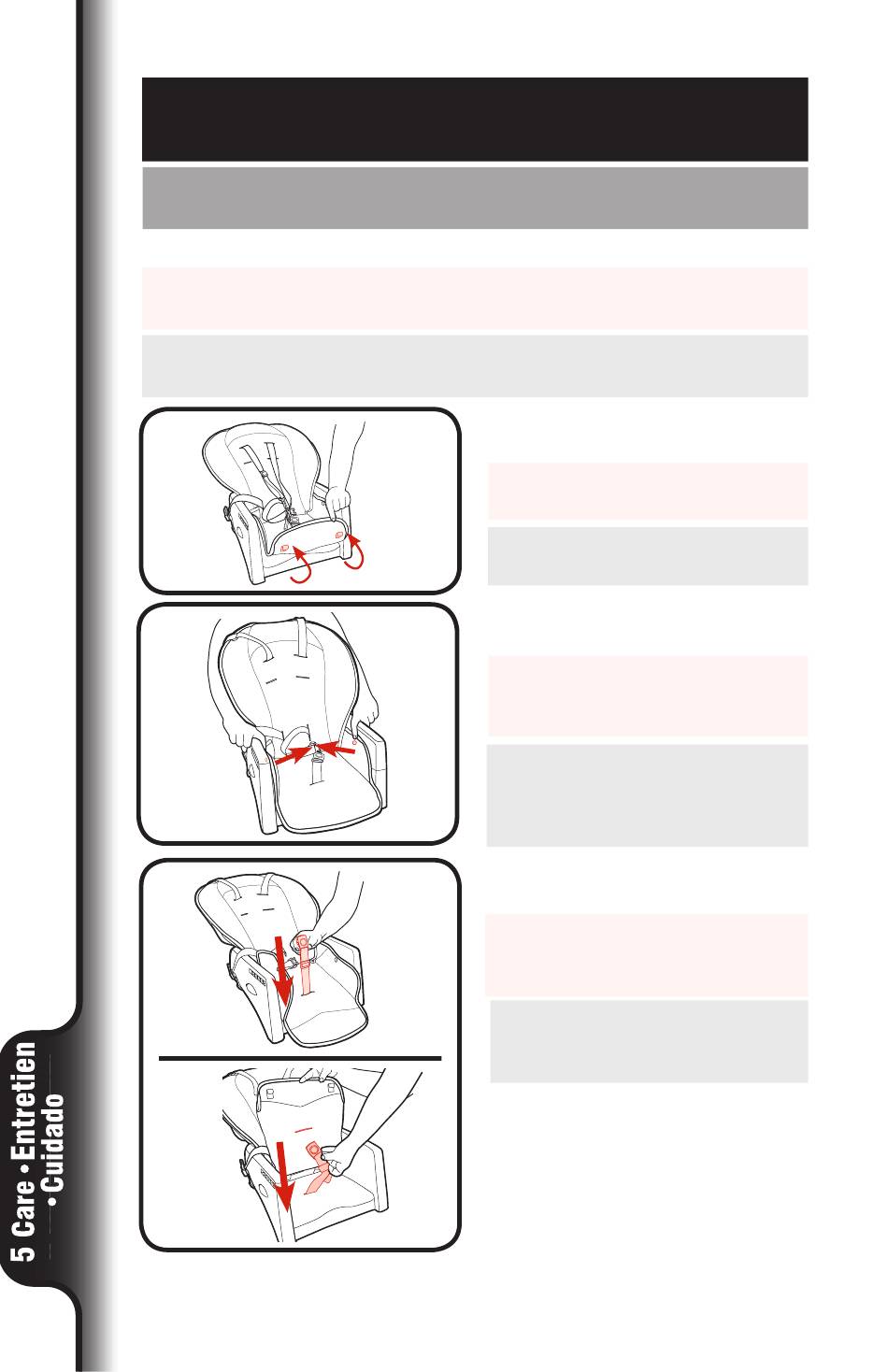 5 Care • Entretien • Cuidado